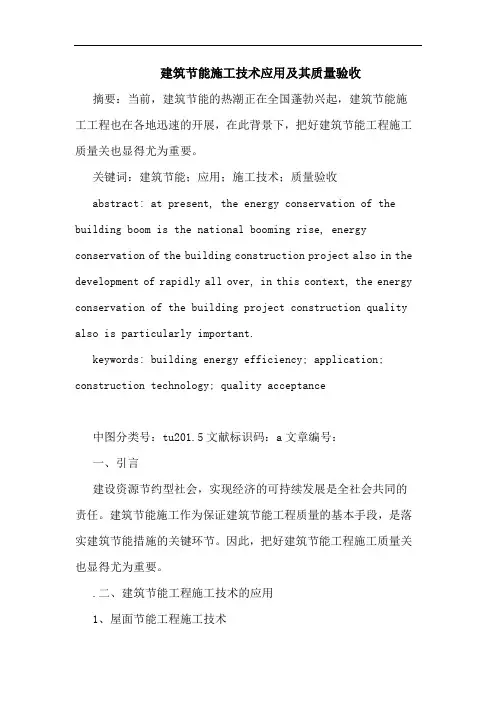 建筑节能施工技术应用及其质量验收

摘要：当前，建筑节能的热潮正在全国蓬勃兴起，建筑节能施工工程也在各地迅速的开展，在此背景下，把好建筑节能工程施工质量关也显得尤为重要。

关键词：建筑节能；应用；施工技术；质量验收

abstract: at present, the energy conservation of the building boom is the national booming rise, energy conservation of the building construction project also in the development of rapidly all over, in this context, the energy conservation of the building project construction quality also is particularly important.

keywords: building energy efficiency; application; construction technology; quality acceptance

中图分类号：tu201.5文献标识码：a文章编号：

一、引言

建设资源节约型社会，实现经济的可持续发展是全社会共同的责任。建筑节能施工作为保证建筑节能工程质量的基本手段，是落实建筑节能措施的关键环节。因此，把好建筑节能工程施工质量关也显得尤为重要。

.二、建筑节能工程施工技术的应用

1、屋面节能工程施工技术